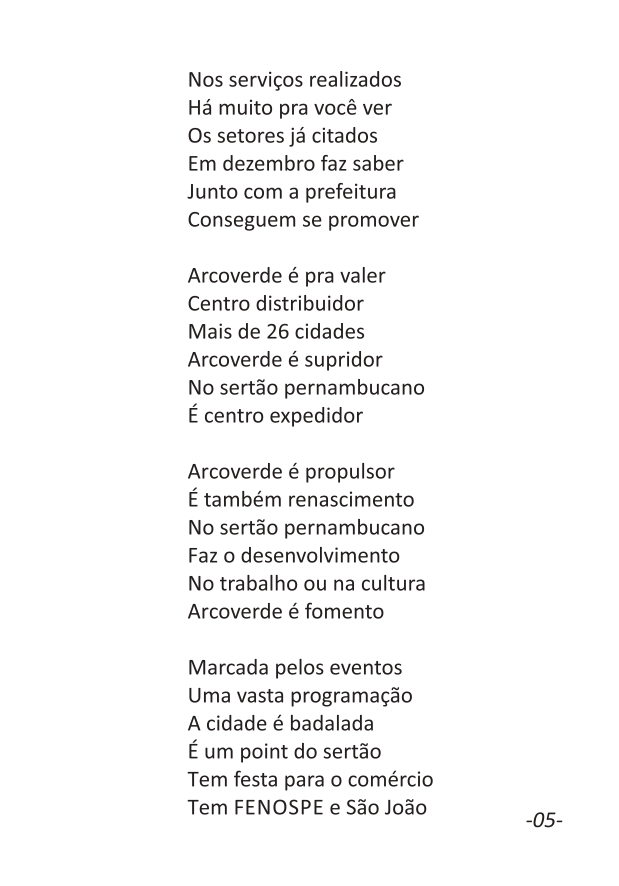 Nos serviços realizados
Há muito pra você ver
Os setores já citados
Em dezembro faz saber
Junto com a prefeitura
Conseguem se promover

Arcoverde é pra valer
Centro distribuidor
Mais de 26 cidades
Arcoverde é supridor
No sertão pernambucano
É centro expedidor

Arcoverde é propulsor
É também renascimento
No sertão pernambucano
Faz o desenvolvimento
No trabalho ou na cultura
Arcoverde é fomento

Marcada pelos eventos
Uma vasta programação
A cidade é badalada
É um point do sertão
Tem festa para o comércio
Tem FENOSPE e São João

-05-